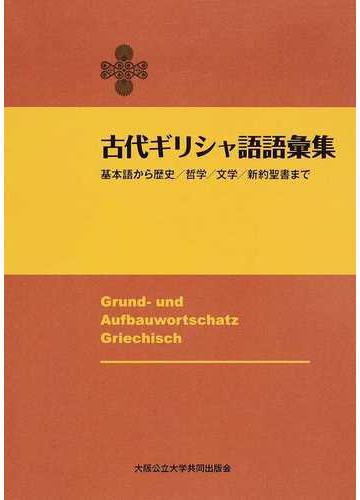 古代ギリシャ語語彙集

基本語から歴史／哲学／文学／新約聖書まで

Grund- und Aufbauwortschatz Griechisch

大阪公立大学共同出版会